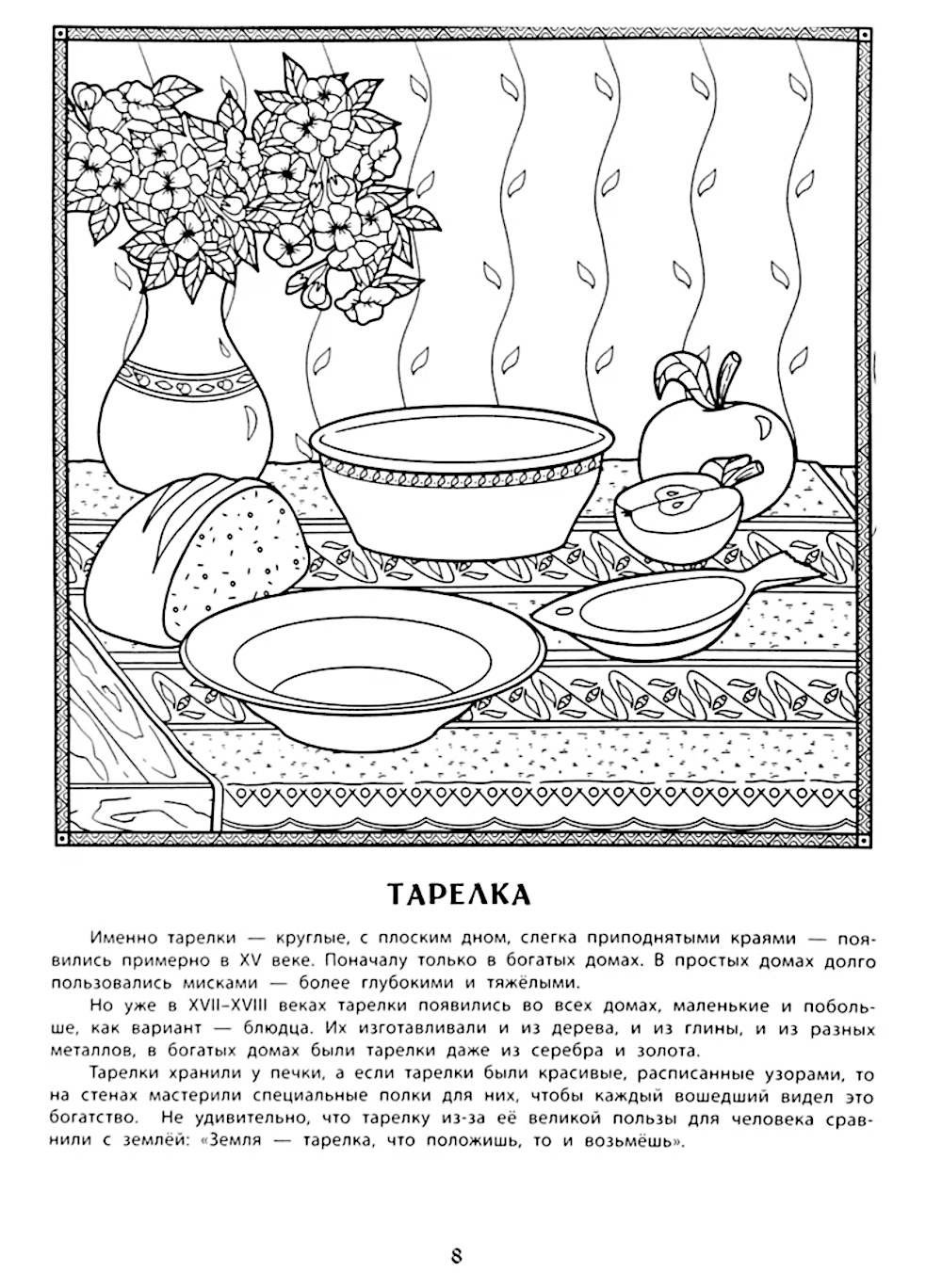 ТАРЕЛКА

Именно тарелки — круглые, с плоским дном, слегка приподнятыми краями — появились примерно в XV веке. Поначалу только в богатых домах. В простых домах долго пользовались мисками — более глубокими и тяжёлыми.

Но уже в XVII–XVIII веках тарелки появились во всех домах, маленькие и побольше, как вариант — блюдца. Их изготавливали и из дерева, и из глины, и из разных металлов, в богатых домах были тарелки даже из серебра и золота.

Тарелки хранили у печки, а если тарелки были красивые, расписанные узорами, то на стенах мастерили специальные полки для них, чтобы каждый вошедший видел это богатство. Не удивительно, что тарелку из-за её великой пользы для человека сравнили с землёй: «Земля — тарелка, что положишь, то и возьмёшь».

8